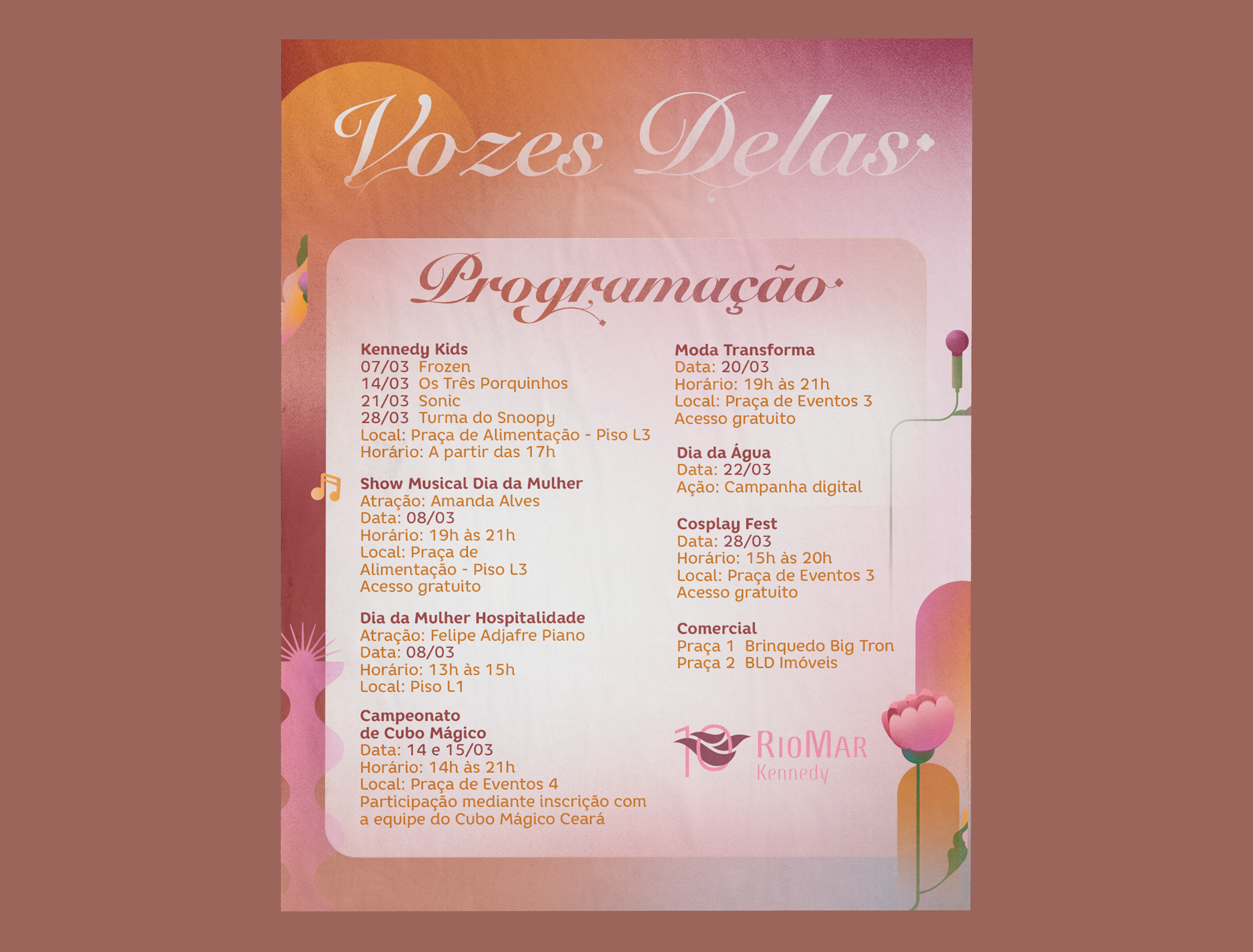 Vozes Delas

Programação

Kennedy Kids
07/03 Frozen
14/03 Os Três Porquinhos
21/03 Sonic
28/03 Turma do Snoopy
Local: Praça de Alimentação - Piso L3
Horário: A partir das 17h

Show Musical Dia da Mulher
Atração: Amanda Alves
Data: 08/03
Horário: 19h às 21h
Local: Praça de Alimentação - Piso L3
Acesso gratuito

Dia da Mulher Hospitalidade
Atração: Felipe Adjafre Piano
Data: 08/03
Horário: 13h às 15h
Local: Piso L1

Campeonato de Cubo Mágico
Data: 14 e 15/03
Horário: 14h às 21h
Local: Praça de Eventos 4
Participação mediante inscrição com a equipe do Cubo Mágico Ceará

Moda Transforma
Data: 20/03
Horário: 19h às 21h
Local: Praça de Eventos 3
Acesso gratuito

Dia da Água
Data: 22/03
Ação: Campanha digital

Cosplay Fest
Data: 28/03
Horário: 15h às 20h
Local: Praça de Eventos 3
Acesso gratuito

Comercial
Praça 1 Brinquedo Big Tron
Praça 2 BLD Imóveis

10 RioMar
Kennedy